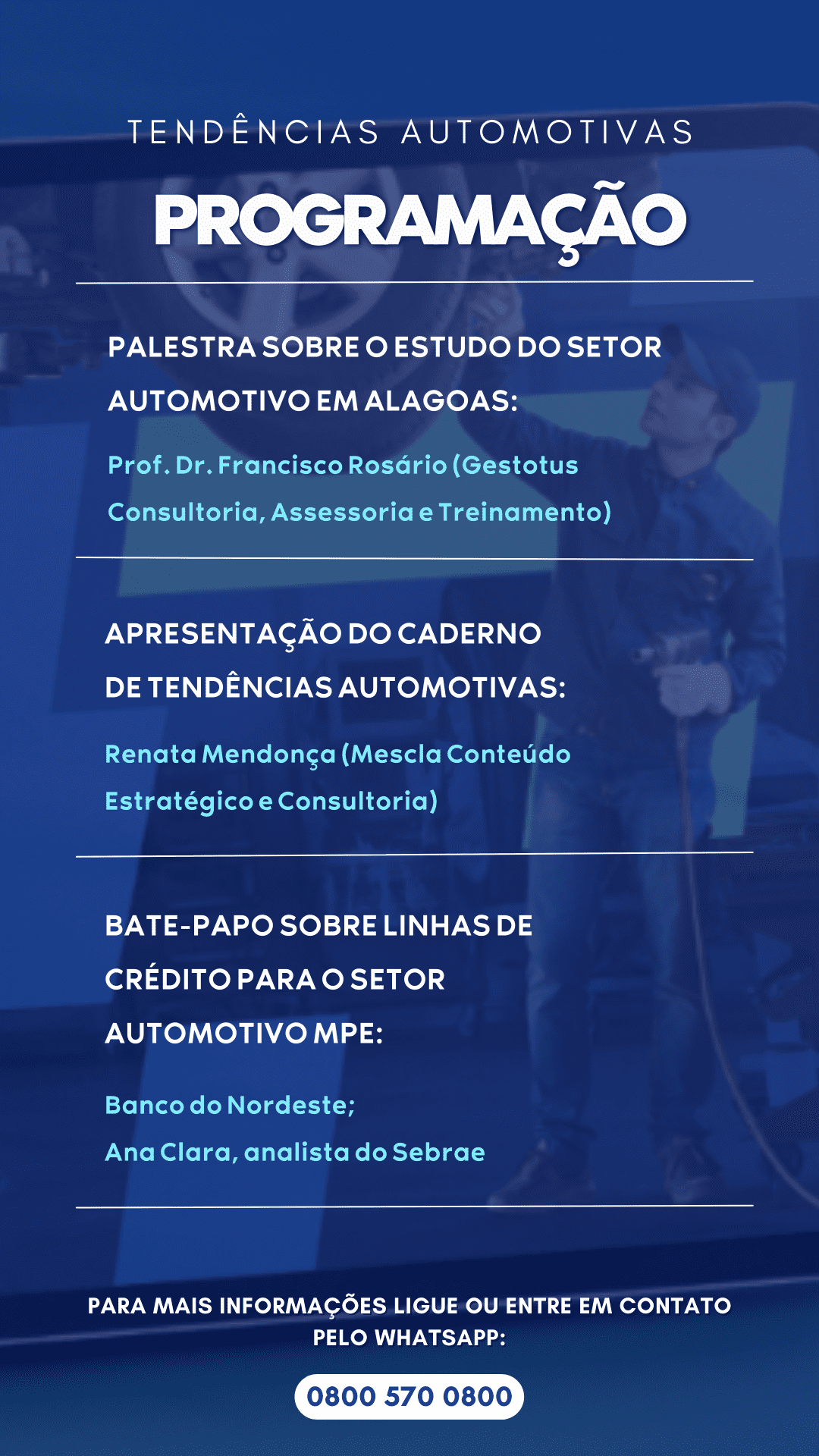 TENDÊNCIAS AUTOMOTIVAS

PROGRAMAÇÃO

PALESTRA SOBRE O ESTUDO DO SETOR AUTOMOTIVO EM ALAGOAS:

Prof. Dr. Francisco Rosário (Gestotus Consultoria, Assessoria e Treinamento)

APRESENTAÇÃO DO CADERNO DE TENDÊNCIAS AUTOMOTIVAS:

Renata Mendonça (Mescla Conteúdo Estratégico e Consultoria)

BATE-PAPO SOBRE LINHAS DE CRÉDITO PARA O SETOR AUTOMOTIVO MPE:

Banco do Nordeste;
Ana Clara, analista do Sebrae

PARA MAIS INFORMAÇÕES LIGUE OU ENTRE EM CONTATO PELO WHATSAPP:

0800 570 0800